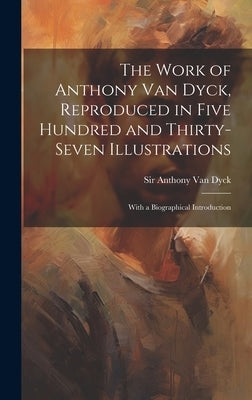 The Work of Anthony Van Dyck, Reproduced in Five Hundred and Thirty-Seven Illustrations

Sir Anthony Van Dyck

With a Biographical Introduction